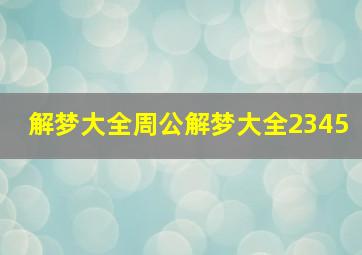 解梦大全周公解梦大全2345